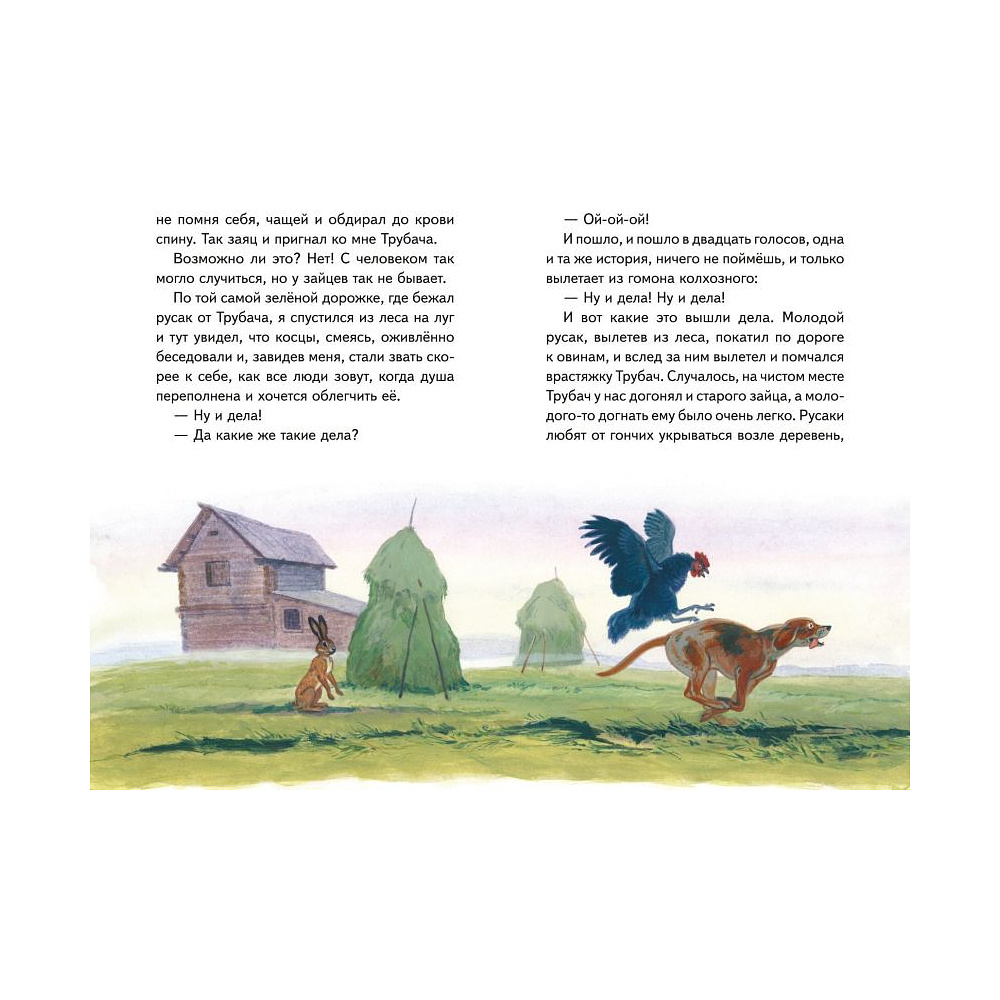 не помня себя, чащей и обдирал до крови спину. Так заяц и пригнал ко мне Трубача.

Возможно ли это? Нет! С человеком так могло случиться, но у зайцев так не бывает.

По той самой зелёной дорожке, где бежал русак от Трубача, я спустился из леса на луг и тут увидел, что косцы, смеясь, оживлённо беседовали и, завидев меня, стали звать скорее к себе, как все люди зовут, когда душа переполнена и хочется облегчить её.

— Ну и дела!

— Да какие же такие дела?

— Ой-ой-ой!

И пошло, и пошло в двадцать голосов, одна и та же история, ничего не поймёшь, и только вылетает из гомона колхозного:

— Ну и дела! Ну и дела!

И вот какие это вышли дела. Молодой русак, вылетев из леса, покатил по дороге к овинам, и вслед за ним вылетел и помчался врастяжку Трубач. Случалось, на чистом месте Трубач у нас догонял и старого зайца, а молодого-то догнать ему было очень легко. Русаки любят от гончих укрываться возле деревень,